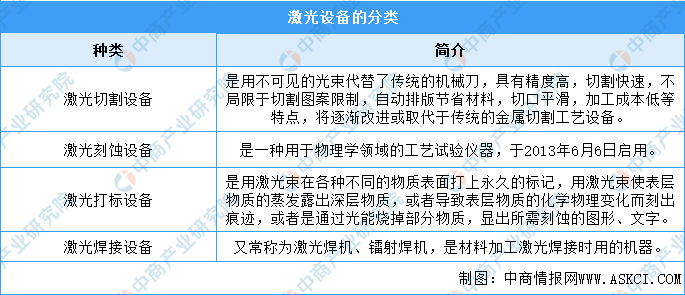 激光设备的分类

| 种类 | 简介 |
|---|---|
| 激光切割设备 | 是用不可见的光束代替了传统的机械刀，具有精度高，切割快速，不局限于切割图案限制，自动排版节省材料，切口平滑，加工成本低等特点，将逐渐改进或取代于传统的金属切割工艺设备。 |
| 激光刻蚀设备 | 是一种用于物理学领域的工艺试验仪器，于2013年6月6日启用。 |
| 激光打标设备 | 是用激光束在各种不同的物质表面打上永久的标记，用激光束使表层物质的蒸发露出深层物质，或者导致表层物质的化学物理变化而刻出痕迹，或者是通过光能烧掉部分物质，显出所需刻蚀的图形、文字。 |
| 激光焊接设备 | 又常称为激光焊机、镭射焊机，是材料加工激光焊接时用的机器。 |

制图：中商情报网WWW.ASKCI.COM

中商产业研究院